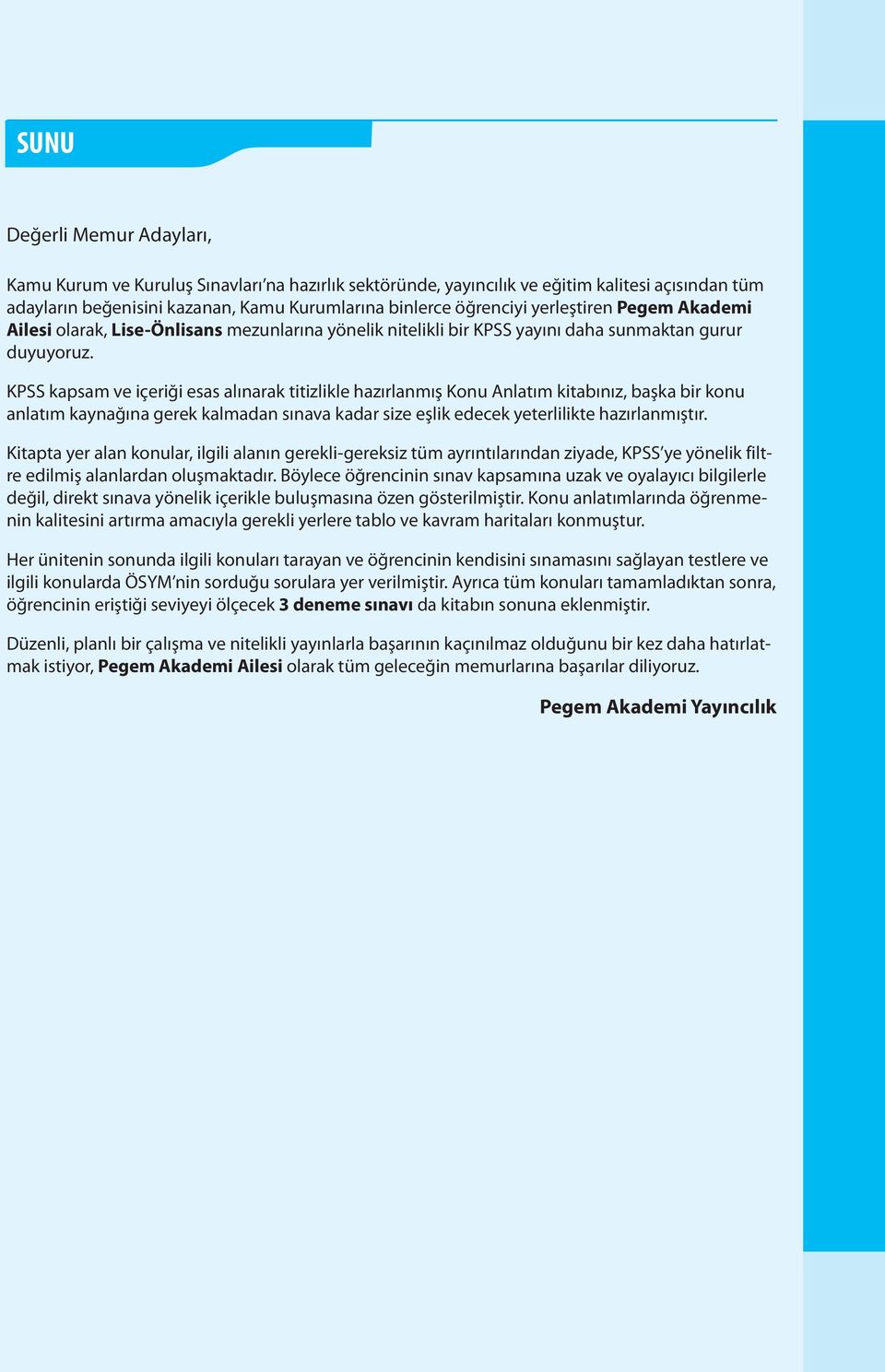 SUNU

Değerli Memur Adayları,

Kamu Kurum ve Kuruluş Sınavları'na hazırlık sektöründe, yayıncılık ve eğitim kalitesi açısından tüm adayların beğenisini kazanan, Kamu Kurumlarına binlerce öğrenciyi yerleştiren Pegem Akademi Ailesi olarak, Lise-Önlisans mezunlarına yönelik nitelikli bir KPSS yayını daha sunmaktan gurur duyuyoruz.

KPSS kapsam ve içeriği esas alınarak titizlikle hazırlanmış Konu Anlatım kitabınız, başka bir konu anlatım kaynağına gerek kalmadan sınava kadar size eşlik edecek yeterlilikte hazırlanmıştır.

Kitapta yer alan konular, ilgili alanın gerekli-gereksiz tüm ayrıntılarından ziyade, KPSS'ye yönelik filtre edilmiş alanlardan oluşmaktadır. Böylece öğrencinin sınav kapsamına uzak ve oyalayıcı bilgilerle değil, direkt sınava yönelik içerikle buluşmasına özen gösterilmiştir. Konu anlatımlarında öğrenmenin kalitesini artırma amacıyla gerekli yerlere tablo ve kavram haritaları konmuştur.

Her ünitenin sonunda ilgili konuları tarayan ve öğrencinin kendisini sınamasını sağlayan testlere ve ilgili konularda ÖSYM'nin sorduğu sorulara yer verilmiştir. Ayrıca tüm konuları tamamladıktan sonra, öğrencinin eriştiği seviyeyi ölçecek 3 deneme sınavı da kitabın sonuna eklenmiştir.

Düzenli, planlı bir çalışma ve nitelikli yayınlarla başarının kaçınılmaz olduğunu bir kez daha hatırlatmak istiyor, Pegem Akademi Ailesi olarak tüm geleceğin memurlarına başarılar diliyoruz.

Pegem Akademi Yayıncılık